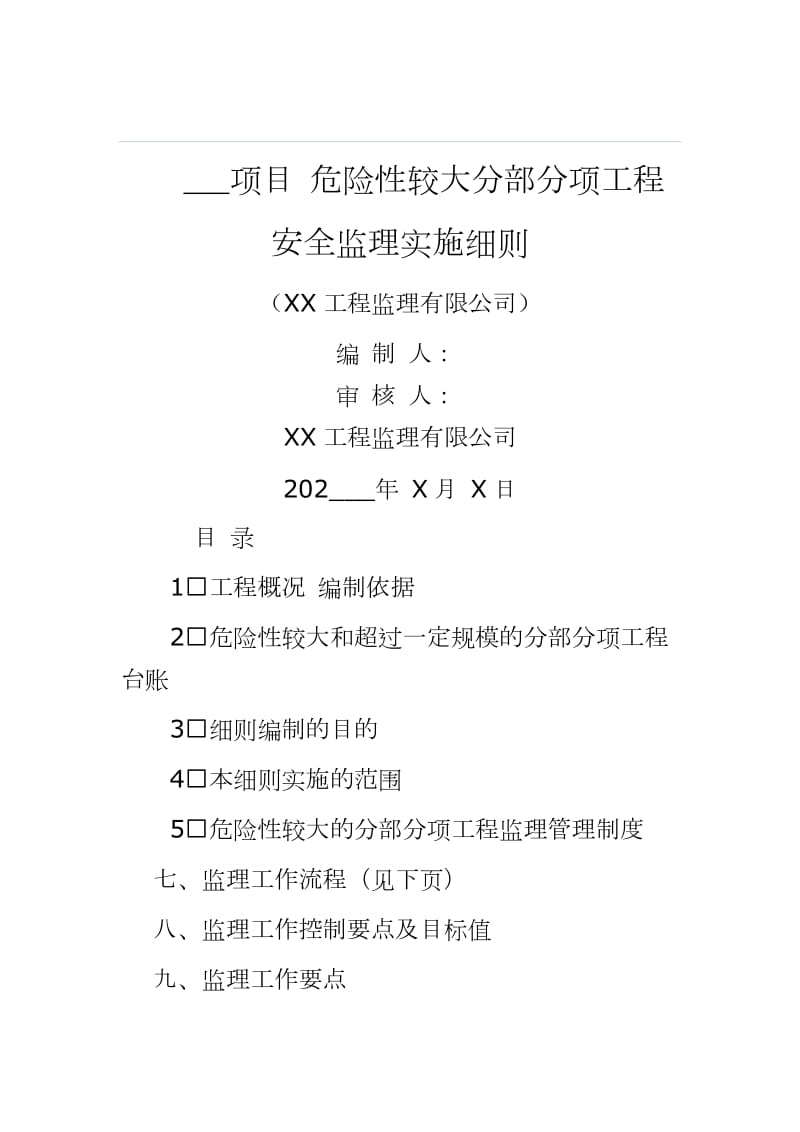 ___项目 危险性较大分部分项工程

安全监理实施细则

（XX 工程监理有限公司）

编 制 人：

审 核 人：

XX 工程监理有限公司

202___年 X 月 X 日

目 录

1□工程概况 编制依据

2□危险性较大和超过一定规模的分部分项工程台账

3□细则编制的目的

4□本细则实施的范围

5□危险性较大的分部分项工程监理管理制度

七、监理工作流程（见下页）

八、监理工作控制要点及目标值

九、监理工作要点